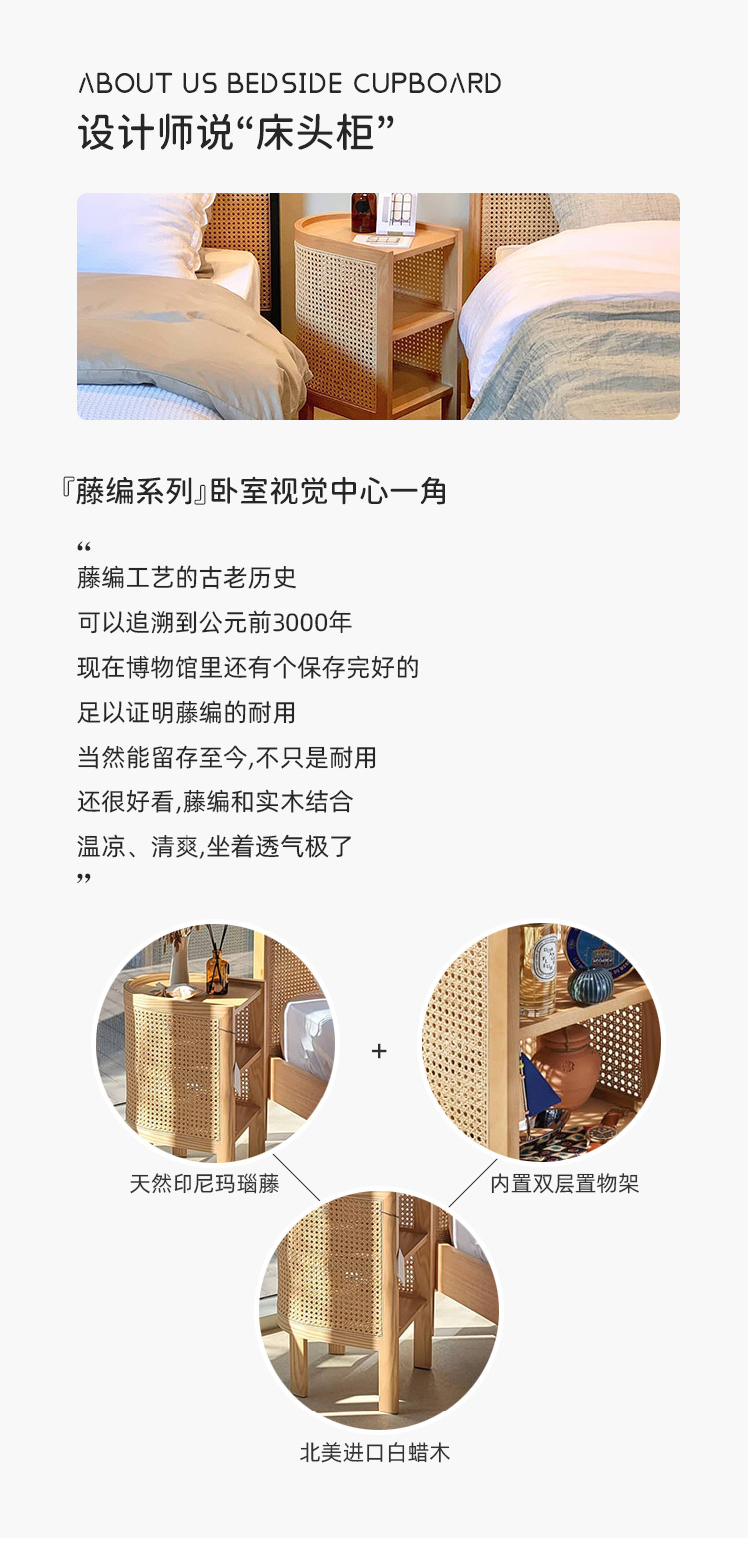 ABOUT US BEDSIDE CUPBOARD
设计师说“床头柜”

『藤编系列』卧室视觉中心一角

“
藤编工艺的古老历史
可以追溯到公元前3000年
现在博物馆里还有个保存完好的
足以证明藤编的耐用
当然能留存至今,不只是耐用
还很好看,藤编和实木结合
温凉、清爽,坐着透气极了
”

+

天然印尼玛瑙藤

内置双层置物架

北美进口白蜡木